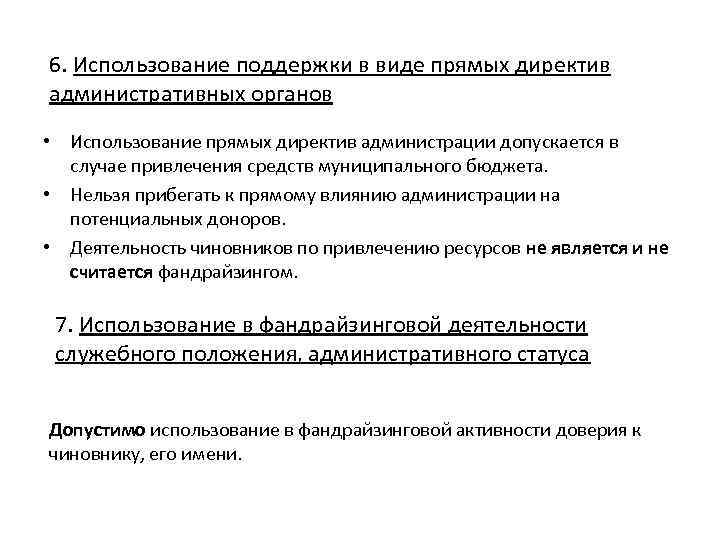 6. Использование поддержки в виде прямых директив административных органов

• Использование прямых директив администрации допускается в случае привлечения средств муниципального бюджета.
• Нельзя прибегать к прямому влиянию администрации на потенциальных доноров.
• Деятельность чиновников по привлечению ресурсов не является и не считается фандрайзингом.

7. Использование в фандрайзинговой деятельности служебного положения, административного статуса

Допустимо использование в фандрайзинговой активности доверия к чиновнику, его имени.